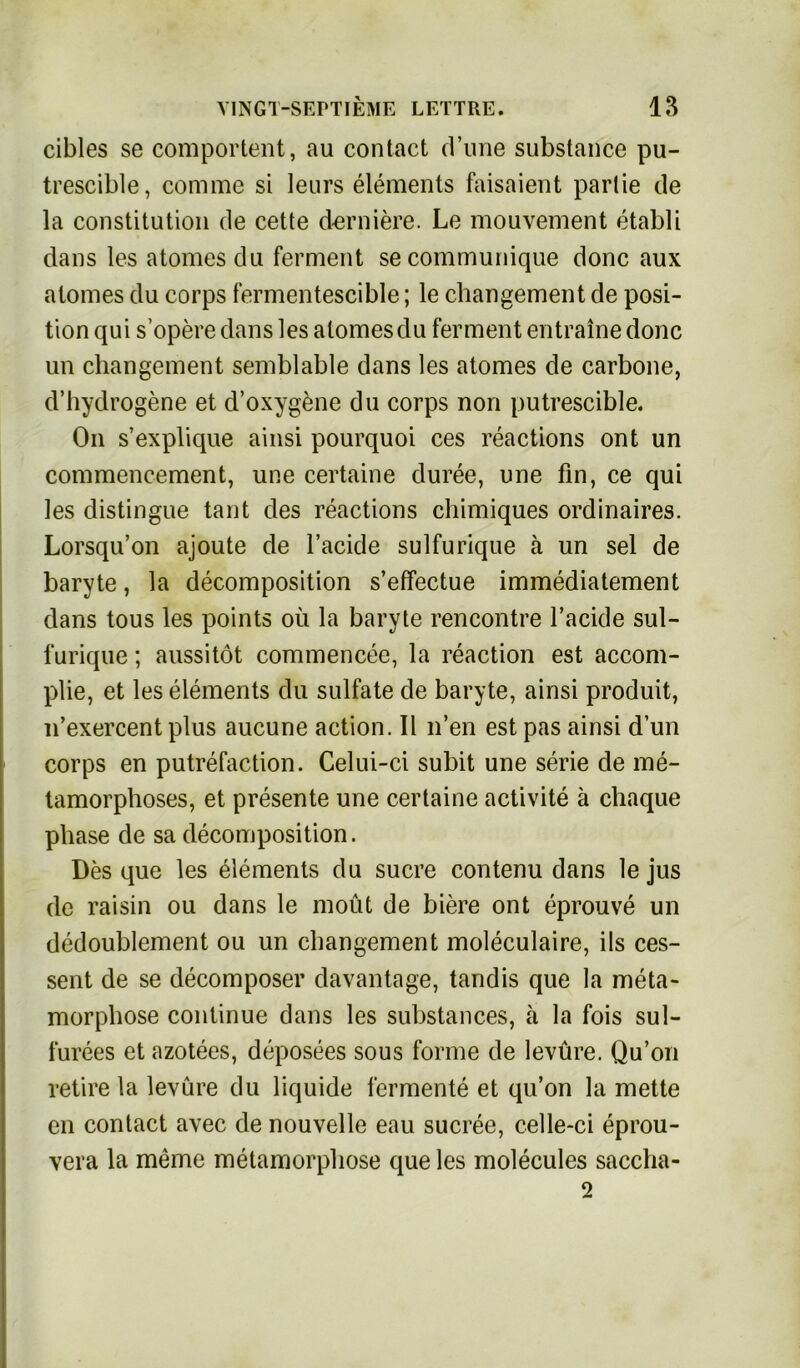 VINGT-SEPTIÈME LETTRE. 13

cibles se comportent, au contact d'une substance putrescible, comme si leurs éléments faisaient partie de la constitution de cette dernière. Le mouvement établi dans les atomes du ferment se communique donc aux atomes du corps fermentescible; le changement de position qui s'opère dans les atomes du ferment entraîne donc un changement semblable dans les atomes de carbone, d'hydrogène et d'oxygène du corps non putrescible. On s'explique ainsi pourquoi ces réactions ont un commencement, une certaine durée, une fin, ce qui les distingue tant des réactions chimiques ordinaires. Lorsqu'on ajoute de l'acide sulfurique à un sel de baryte, la décomposition s'effectue immédiatement dans tous les points où la baryte rencontre l'acide sulfurique; aussitôt commencée, la réaction est accomplie, et les éléments du sulfate de baryte, ainsi produit, n'exercent plus aucune action. Il n'en est pas ainsi d'un corps en putréfaction. Celui-ci subit une série de métamorphoses, et présente une certaine activité à chaque phase de sa décomposition.

Dès que les éléments du sucre contenu dans le jus de raisin ou dans le moût de bière ont éprouvé un dédoublement ou un changement moléculaire, ils cessent de se décomposer davantage, tandis que la métamorphose continue dans les substances, à la fois sulfurées et azotées, déposées sous forme de levûre. Qu'on retire la levûre du liquide fermenté et qu'on la mette en contact avec de nouvelle eau sucrée, celle-ci éprouvera la même métamorphose que les molécules saccha-

2